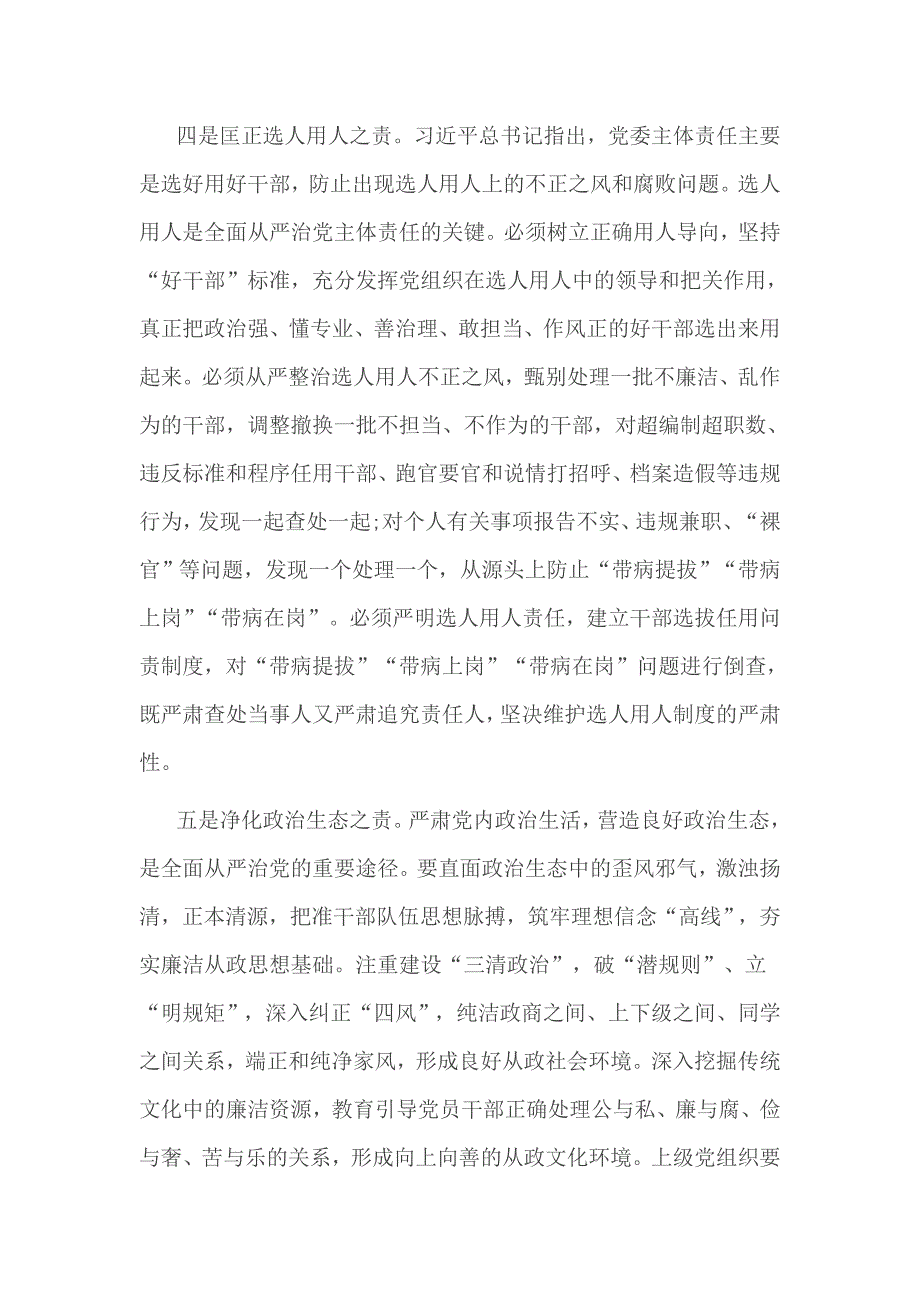 四是匡正选人用人之责。习近平总书记指出，党委主体责任主要是选好用好干部，防止出现选人用人上的不正之风和腐败问题。选人用人是全面从严治党主体责任的关键。必须树立正确用人导向，坚持“好干部”标准，充分发挥党组织在选人用人中的领导和把关作用，真正把政治强、懂专业、善治理、敢担当、作风正的好干部选出来用起来。必须从严整治选人用人不正之风，甄别处理一批不廉洁、乱作为的干部，调整撤换一批不担当、不作为的干部，对超编制超职数、违反标准和程序任用干部、跑官要官和说情打招呼、档案造假等违规行为，发现一起查处一起;对个人有关事项报告不实、违规兼职、“裸官”等问题，发现一个处理一个，从源头上防止“带病提拔”“带病上岗”“带病在岗”。必须严明选人用人责任，建立干部选拔任用问责制度，对“带病提拔”“带病上岗”“带病在岗”问题进行倒查，既严肃查处当事人又严肃追究责任人，坚决维护选人用人制度的严肃性。

五是净化政治生态之责。严肃党内政治生活，营造良好政治生态，是全面从严治党的重要途径。要直面政治生态中的歪风邪气，激浊扬清，正本清源，把准干部队伍思想脉搏，筑牢理想信念“高线”，夯实廉洁从政思想基础。注重建设“三清政治”，破“潜规则”、立“明规矩”，深入纠正“四风”，纯洁政商之间、上下级之间、同学之间关系，端正和纯净家风，形成良好从政社会环境。深入挖掘传统文化中的廉洁资源，教育引导党员干部正确处理公与私、廉与腐、俭与奢、苦与乐的关系，形成向上向善的从政文化环境。上级党组织要